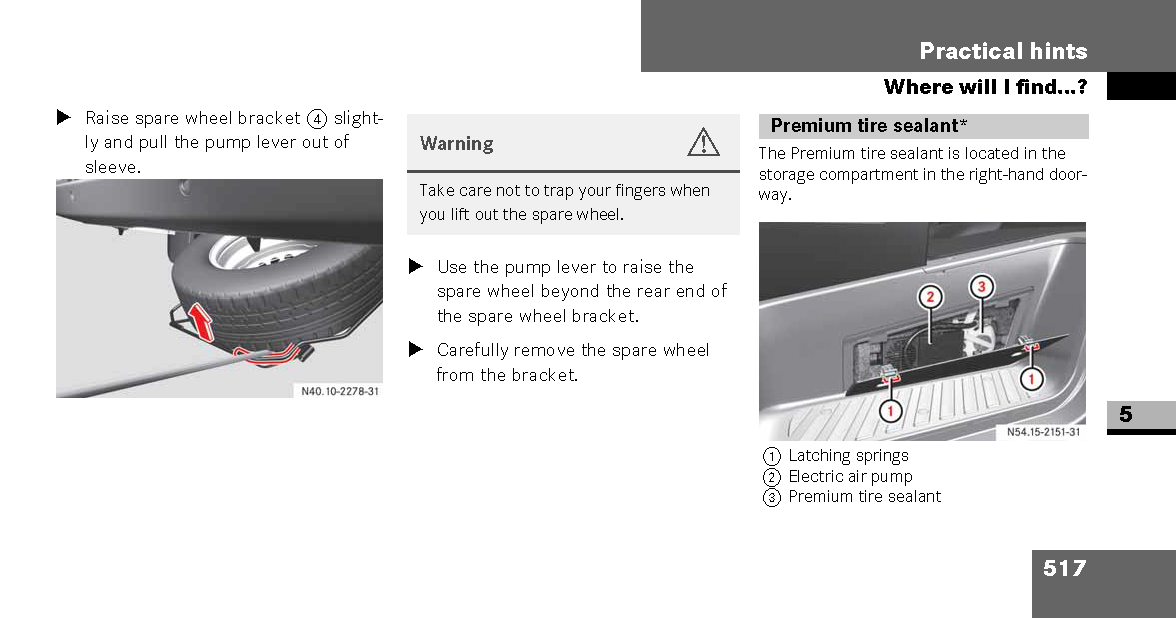 Practical hints

Where will I find...?

▶ Raise spare wheel bracket ④ slightly and pull the pump lever out of sleeve.

N40.10-2278-31

Warning

Take care not to trap your fingers when you lift out the spare wheel.

▶ Use the pump lever to raise the spare wheel beyond the rear end of the spare wheel bracket.

▶ Carefully remove the spare wheel from the bracket.

Premium tire sealant*

The Premium tire sealant is located in the storage compartment in the right-hand doorway.

2
3
1
1

N54.15-2151-31

① Latching springs
② Electric air pump
③ Premium tire sealant

5

517